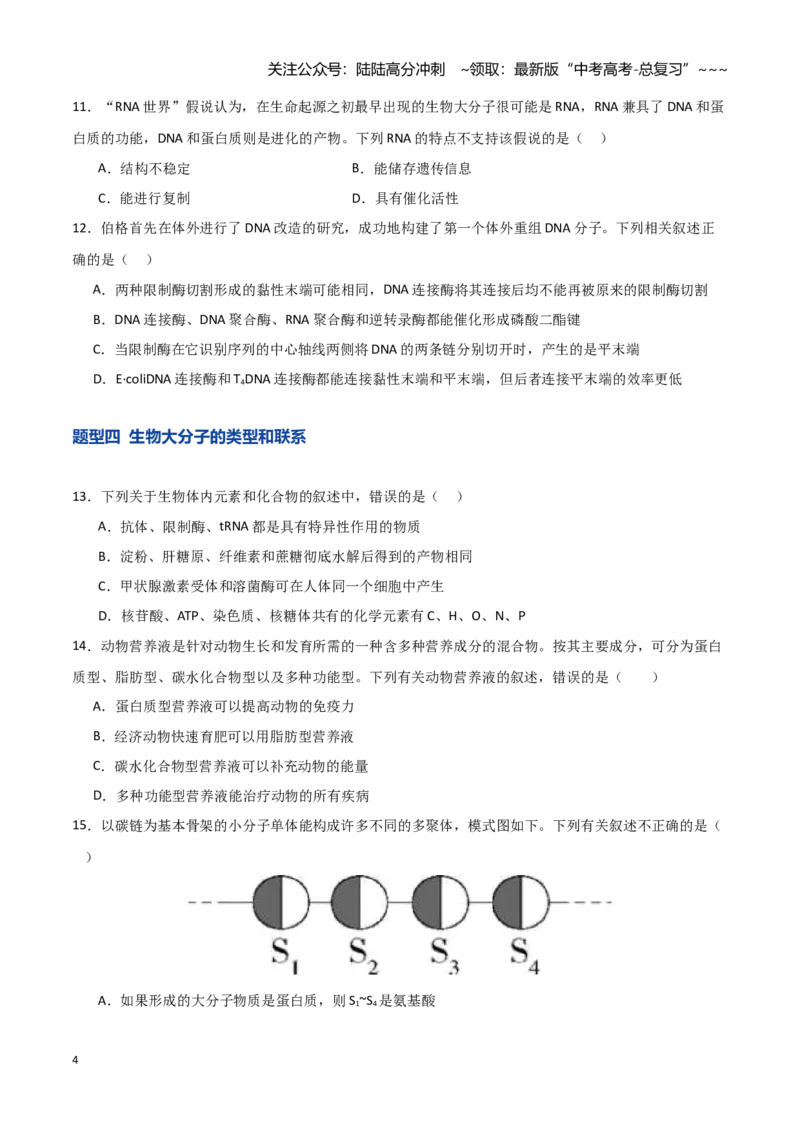 关注公众号：陆陆高分冲刺 ~领取：最新版“中考高考-总复习”~~~

11．“RNA世界”假说认为，在生命起源之初最早出现的生物大分子很可能是RNA，RNA兼具了DNA和蛋白质的功能，DNA和蛋白质则是进化的产物。下列RNA的特点不支持该假说的是（ ）

A．结构不稳定 B．能储存遗传信息

C．能进行复制 D．具有催化活性

12．伯格首先在体外进行了DNA改造的研究，成功地构建了第一个体外重组DNA分子。下列相关叙述正确的是（ ）

A．两种限制酶切割形成的黏性末端可能相同，DNA连接酶将其连接后均不能再被原来的限制酶切割

B．DNA连接酶、DNA聚合酶、RNA聚合酶和逆转录酶都能催化形成磷酸二酯键

C．当限制酶在它识别序列的中心轴线两侧将DNA的两条链分别切开时，产生的是平末端

D．E·coliDNA连接酶和$T_4$DNA连接酶都能连接黏性末端和平末端，但后者连接平末端的效率更低

题型四 生物大分子的类型和联系

13．下列关于生物体内元素和化合物的叙述中，错误的是（ ）

A．抗体、限制酶、tRNA都是具有特异性作用的物质

B．淀粉、肝糖原、纤维素和蔗糖彻底水解后得到的产物相同

C．甲状腺激素受体和溶菌酶可在人体同一个细胞中产生

D．核苷酸、ATP、染色质、核糖体共有的化学元素有C、H、O、N、P

14．动物营养液是针对动物生长和发育所需的一种含多种营养成分的混合物。按其主要成分，可分为蛋白质型、脂肪型、碳水化合物型以及多种功能型。下列有关动物营养液的叙述，错误的是（ ）

A．蛋白质型营养液可以提高动物的免疫力

B．经济动物快速育肥可以用脂肪型营养液

C．碳水化合物型营养液可以补充动物的能量

D．多种功能型营养液能治疗动物的所有疾病

15．以碳链为基本骨架的小分子单体能构成许多不同的多聚体，模式图如下。下列有关叙述不正确的是（ ）

$S_1$ $S_2$ $S_3$ $S_4$

A．如果形成的大分子物质是蛋白质，则$S_1$~$S_4$是氨基酸

4